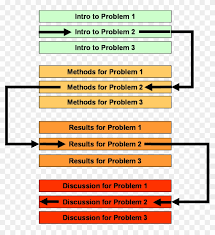 Intro to Problem 1

Intro to Problem 2

Intro to Problem 3

Methods for Problem 1

Methods for Problem 2

Methods for Problem 3

Results for Problem 1

Results for Problem 2

Results for Problem 3

Discussion for Problem 1

Discussion for Problem 2

Discussion for Problem 3